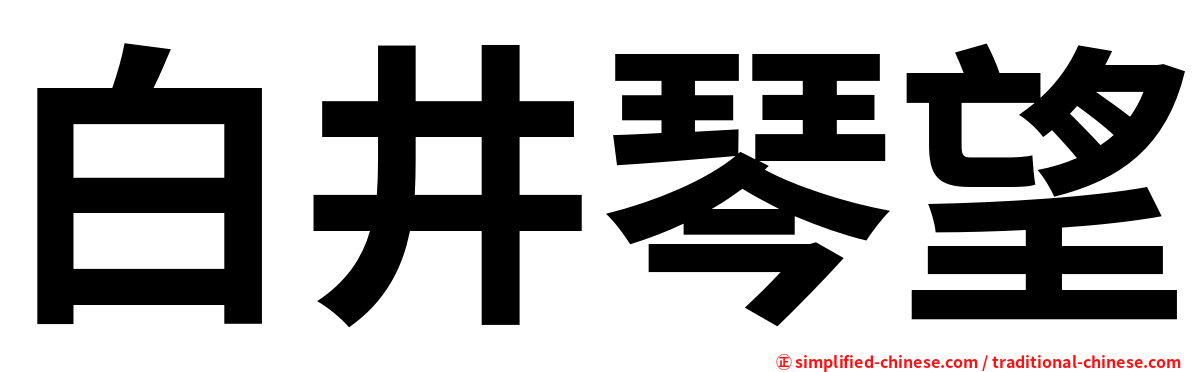 白井琴望

㊣ simplified-chinese.com / traditional-chinese.com